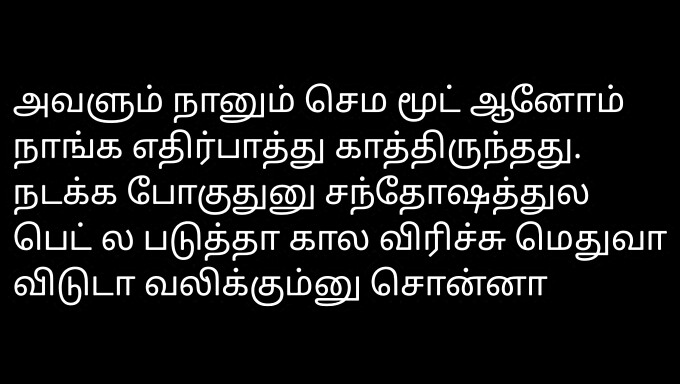 அவளும் நானும் செம மூட் ஆனோம் நாங்க எதிர்பாத்து காத்திருந்தது. நடக்க போகுதுனு சந்தோஷத்துல பெட் ல படுத்தா கால விரிச்சு மெதுவா விடுடா வலிக்கும்னு சொன்னா